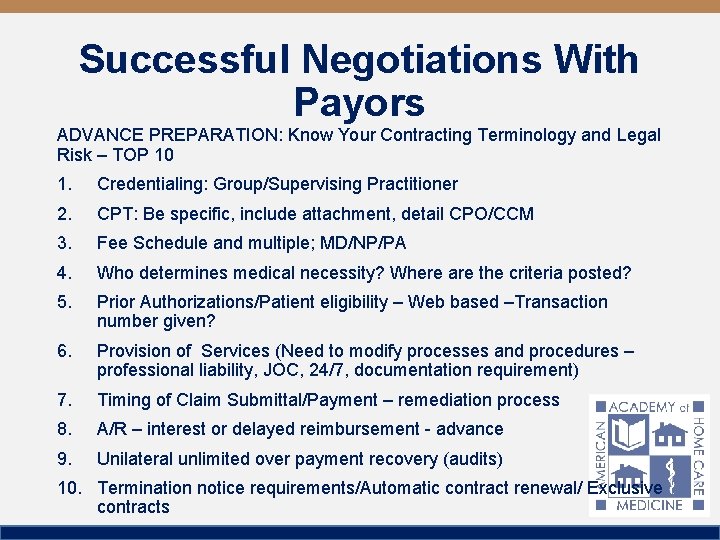 Successful Negotiations With Payors

ADVANCE PREPARATION: Know Your Contracting Terminology and Legal Risk – TOP 10

1. Credentialing: Group/Supervising Practitioner
2. CPT: Be specific, include attachment, detail CPO/CCM
3. Fee Schedule and multiple; MD/NP/PA
4. Who determines medical necessity? Where are the criteria posted?
5. Prior Authorizations/Patient eligibility – Web based –Transaction number given?
6. Provision of Services (Need to modify processes and procedures – professional liability, JOC, 24/7, documentation requirement)
7. Timing of Claim Submittal/Payment – remediation process
8. A/R – interest or delayed reimbursement - advance
9. Unilateral unlimited over payment recovery (audits)
10. Termination notice requirements/Automatic contract renewal/ Exclusive contracts

AMERICAN ACADEMY of HOME CARE MEDICINE